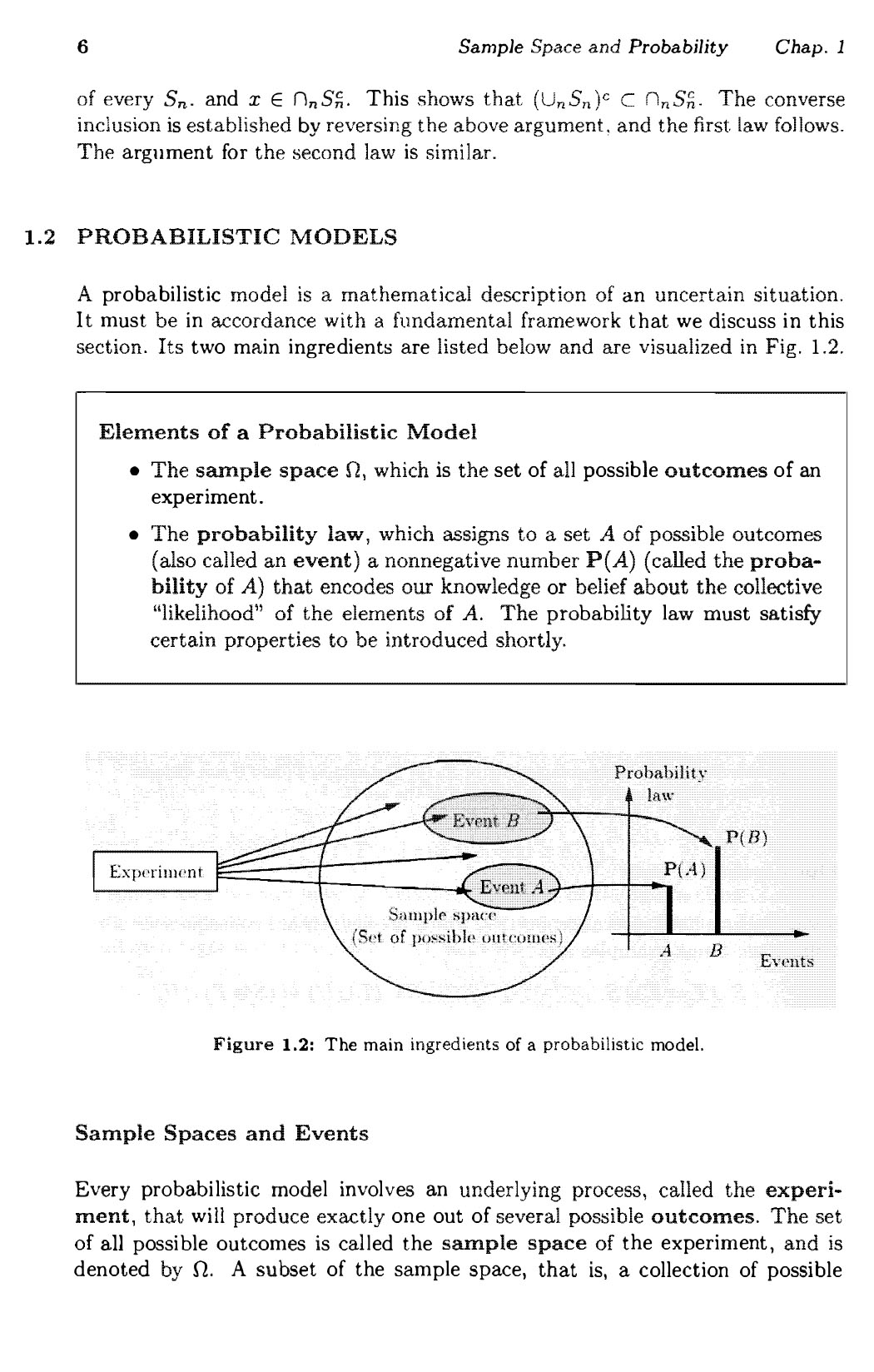 6 Sample Space and Probability Chap. 1

of every $S_n$. and $x \in \cap_n S_n^c$. This shows that $(\cup_n S_n)^c \subset \cap_n S_n^c$. The converse inclusion is established by reversing the above argument, and the first law follows. The argument for the second law is similar.

1.2 PROBABILISTIC MODELS

A probabilistic model is a mathematical description of an uncertain situation. It must be in accordance with a fundamental framework that we discuss in this section. Its two main ingredients are listed below and are visualized in Fig. 1.2.

Elements of a Probabilistic Model

• The sample space $\Omega$, which is the set of all possible outcomes of an experiment.

• The probability law, which assigns to a set $A$ of possible outcomes (also called an event) a nonnegative number $\mathbf{P}(A)$ (called the probability of $A$) that encodes our knowledge or belief about the collective "likelihood" of the elements of $A$. The probability law must satisfy certain properties to be introduced shortly.

Experiment

Event $B$

Event $A$

Sample space
(Set of possible outcomes)

Probability law

$\mathbf{P}(B)$

$\mathbf{P}(A)$

$A$ $B$

Events

Figure 1.2: The main ingredients of a probabilistic model.

Sample Spaces and Events

Every probabilistic model involves an underlying process, called the experiment, that will produce exactly one out of several possible outcomes. The set of all possible outcomes is called the sample space of the experiment, and is denoted by $\Omega$. A subset of the sample space, that is, a collection of possible